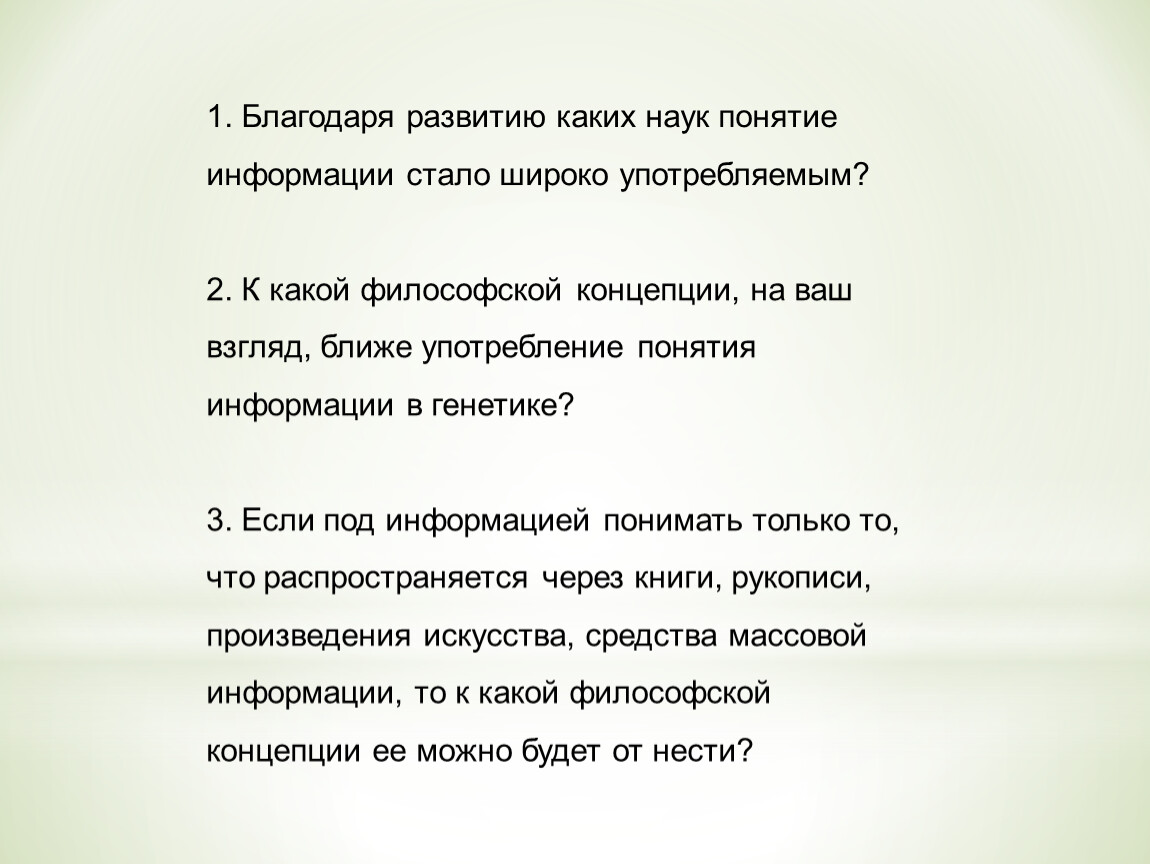 1. Благодаря развитию каких наук понятие информации стало широко употребляемым?

2. К какой философской концепции, на ваш взгляд, ближе употребление понятия информации в генетике?

3. Если под информацией понимать только то, что распространяется через книги, рукописи, произведения искусства, средства массовой информации, то к какой философской концепции ее можно будет от нести?